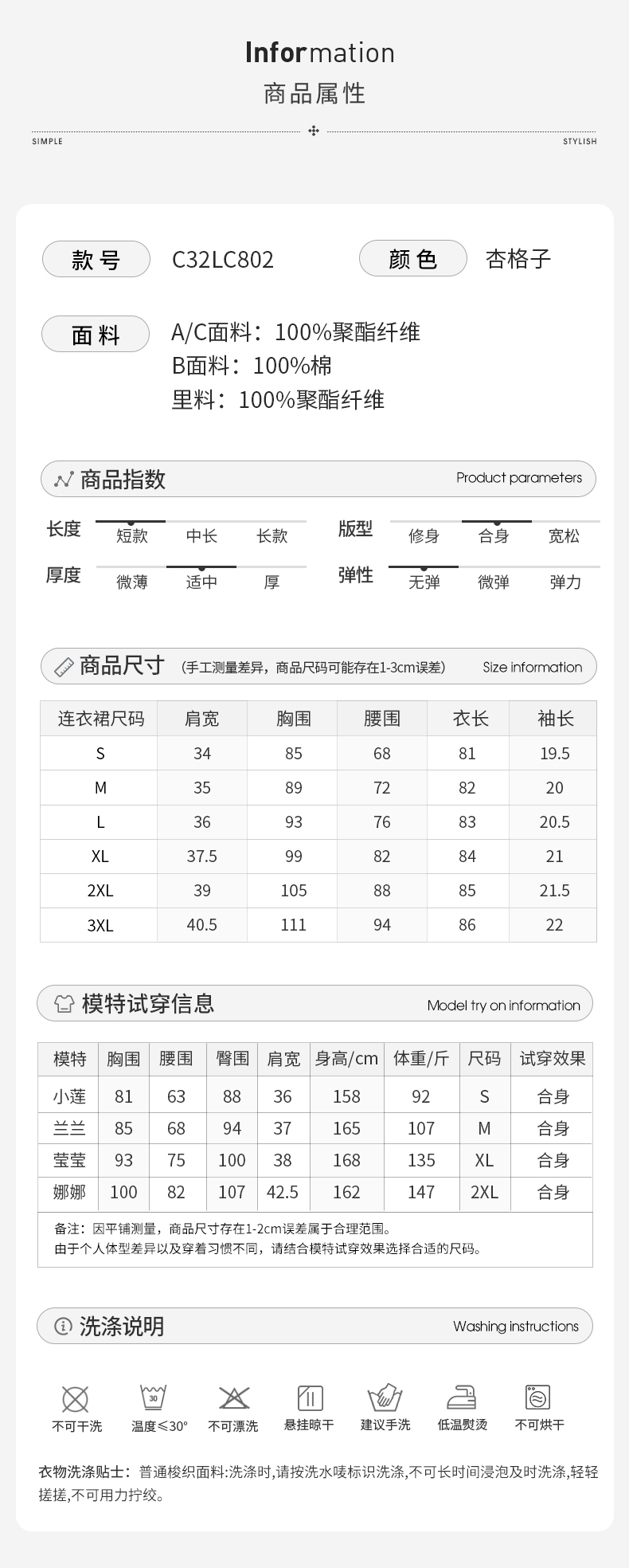 Information
商品属性

SIMPLE STYLISH

款号 C32LC802 颜色 杏格子

面料 A/C面料：100%聚酯纤维
B面料：100%棉
里料：100%聚酯纤维

商品指数 Product parameters

长度 短款 中长 长款
版型 修身 合身 宽松
厚度 微薄 适中 厚
弹性 无弹 微弹 弹力

商品尺寸 (手工测量差异，商品尺码可能存在1-3cm误差) Size information

| 连衣裙尺码 | 肩宽 | 胸围 | 腰围 | 衣长 | 袖长 |
|---|---|---|---|---|---|
| S | 34 | 85 | 68 | 81 | 19.5 |
| M | 35 | 89 | 72 | 82 | 20 |
| L | 36 | 93 | 76 | 83 | 20.5 |
| XL | 37.5 | 99 | 82 | 84 | 21 |
| 2XL | 39 | 105 | 88 | 85 | 21.5 |
| 3XL | 40.5 | 111 | 94 | 86 | 22 |

模特试穿信息 Model try on information

| 模特 | 胸围 | 腰围 | 臀围 | 肩宽 | 身高/cm | 体重/斤 | 尺码 | 试穿效果 |
|---|---|---|---|---|---|---|---|---|
| 小莲 | 81 | 63 | 88 | 36 | 158 | 92 | S | 合身 |
| 兰兰 | 85 | 68 | 94 | 37 | 165 | 107 | M | 合身 |
| 莹莹 | 93 | 75 | 100 | 38 | 168 | 135 | XL | 合身 |
| 娜娜 | 100 | 82 | 107 | 42.5 | 162 | 147 | 2XL | 合身 |

备注：因平铺测量，商品尺寸存在1-2cm误差属于合理范围。
由于个人体型差异以及穿着习惯不同，请结合模特试穿效果选择合适的尺码。

洗涤说明 Washing instructions

不可干洗 30 温度≤30° 不可漂洗 悬挂晾干 建议手洗 低温熨烫 不可烘干

衣物洗涤贴士：普通梭织面料:洗涤时,请按洗水唛标识洗涤,不可长时间浸泡及时洗涤,轻轻搓搓,不可用力拧绞。